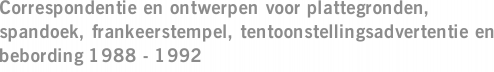 Correspondentie en ontwerpen voor plattegronden, spandoek, frankeerstempel, tentoonstellingsadvertentie en bebording 1988 - 1992